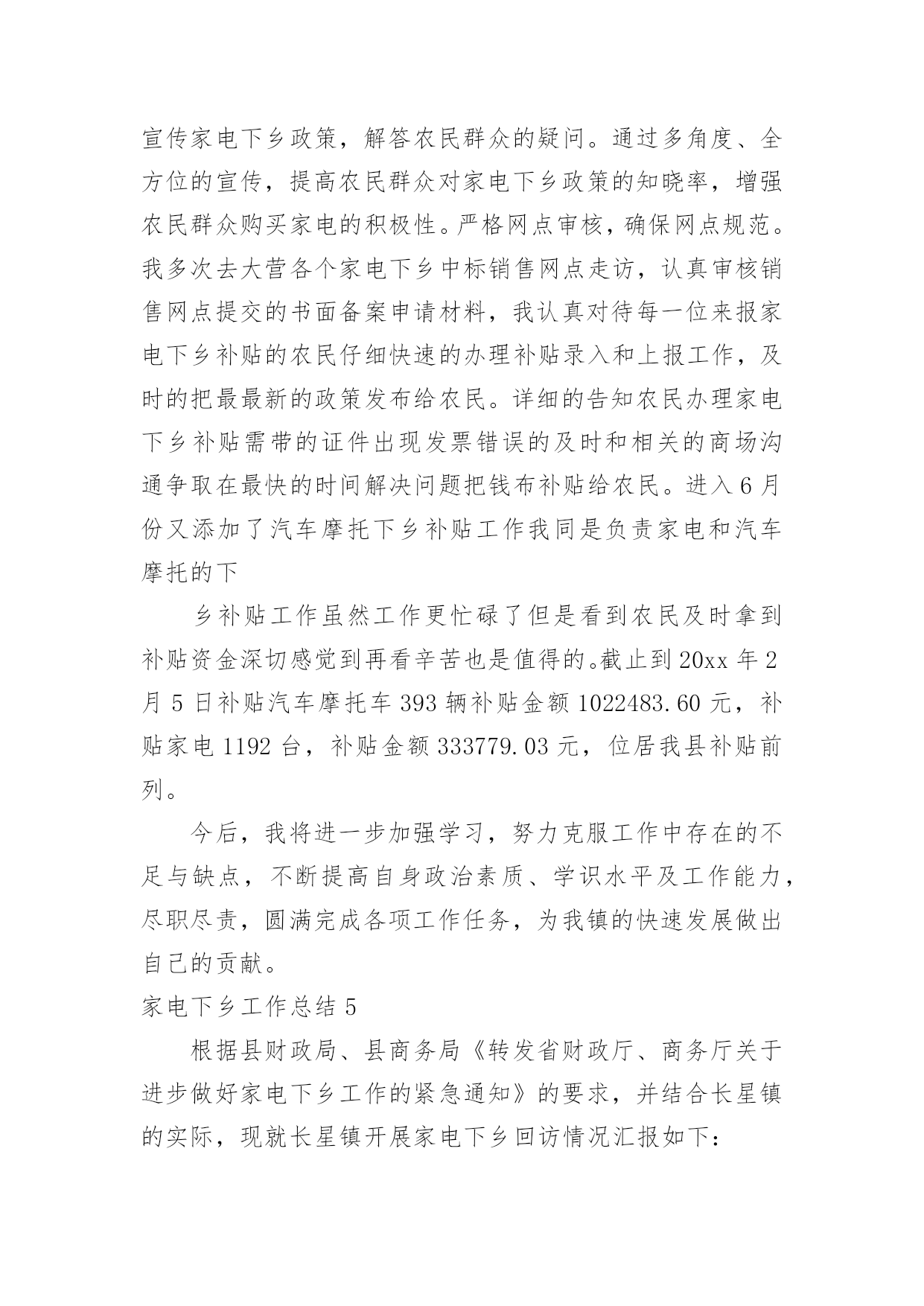 宣传家电下乡政策，解答农民群众的疑问。通过多角度、全方位的宣传，提高农民群众对家电下乡政策的知晓率，增强农民群众购买家电的积极性。严格网点审核，确保网点规范。我多次去大营各个家电下乡中标销售网点走访，认真审核销售网点提交的书面备案申请材料，我认真对待每一位来报家电下乡补贴的农民仔细快速的办理补贴录入和上报工作，及时的把最最新的政策发布给农民。详细的告知农民办理家电下乡补贴需带的证件出现发票错误的及时和相关的商场沟通争取在最快的时间解决问题把钱布补贴给农民。进入6月份又添加了汽车摩托下乡补贴工作我同是负责家电和汽车摩托的下

乡补贴工作虽然工作更忙碌了但是看到农民及时拿到补贴资金深切感觉到再看辛苦也是值得的。截止到20xx年2月5日补贴汽车摩托车393辆补贴金额1022483.60元，补贴家电1192台，补贴金额333779.03元，位居我县补贴前列。

今后，我将进一步加强学习，努力克服工作中存在的不足与缺点，不断提高自身政治素质、学识水平及工作能力，尽职尽责，圆满完成各项工作任务，为我镇的快速发展做出自己的贡献。

家电下乡工作总结5

根据县财政局、县商务局《转发省财政厅、商务厅关于进步做好家电下乡工作的紧急通知》的要求，并结合长星镇的实际，现就长星镇开展家电下乡回访情况汇报如下：